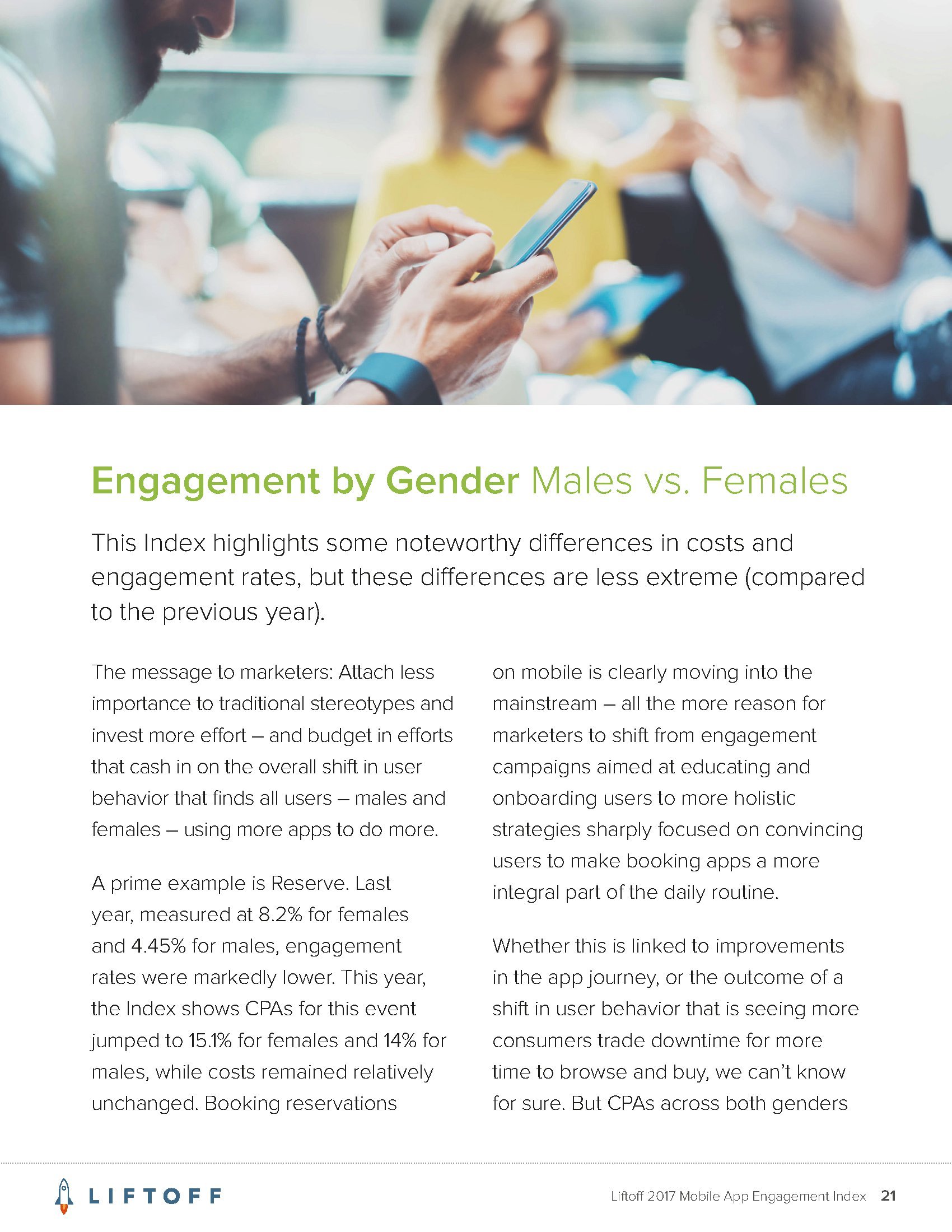 Engagement by Gender Males vs. Females

This Index highlights some noteworthy differences in costs and engagement rates, but these differences are less extreme (compared to the previous year).

The message to marketers: Attach less importance to traditional stereotypes and invest more effort – and budget in efforts that cash in on the overall shift in user behavior that finds all users – males and females – using more apps to do more.

A prime example is Reserve. Last year, measured at 8.2% for females and 4.45% for males, engagement rates were markedly lower. This year, the Index shows CPAs for this event jumped to 15.1% for females and 14% for males, while costs remained relatively unchanged. Booking reservations on mobile is clearly moving into the mainstream – all the more reason for marketers to shift from engagement campaigns aimed at educating and onboarding users to more holistic strategies sharply focused on convincing users to make booking apps a more integral part of the daily routine.

Whether this is linked to improvements in the app journey, or the outcome of a shift in user behavior that is seeing more consumers trade downtime for more time to browse and buy, we can't know for sure. But CPAs across both genders

LIFTOFF

Liftoff 2017 Mobile App Engagement Index 21